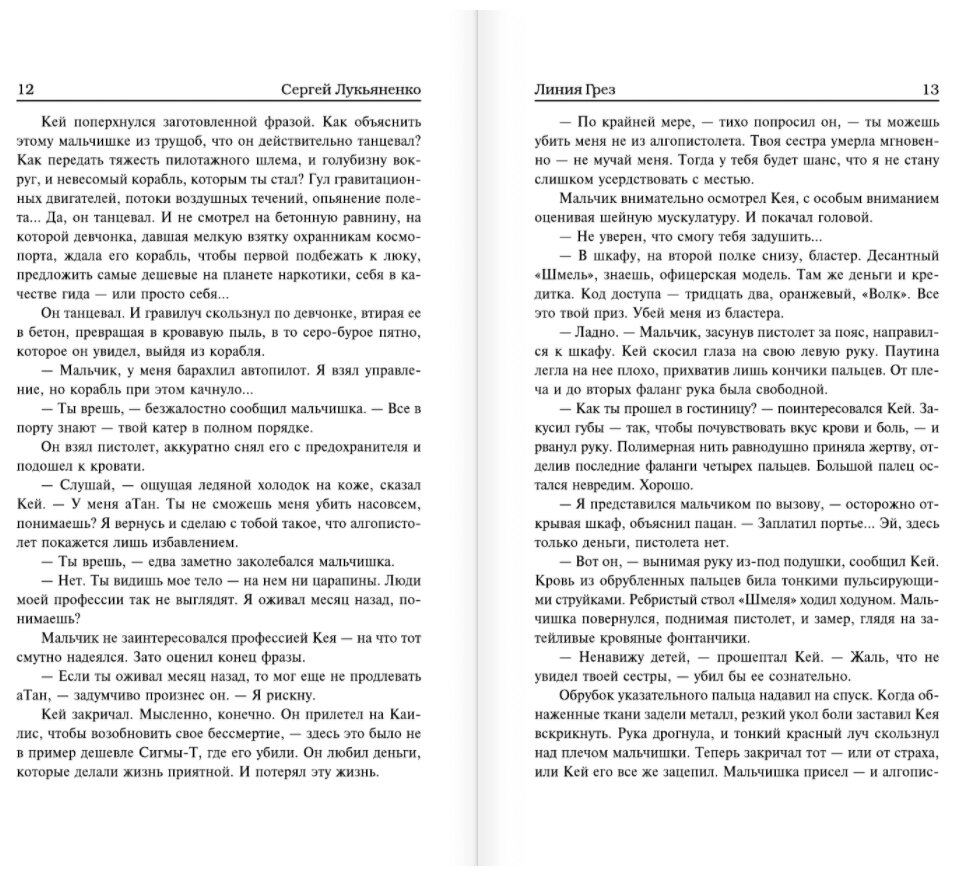 12 Сергей Лукьяненко

Кей поперхнулся заготовленной фразой. Как объяснить этому мальчишке из трущоб, что он действительно танцевал? Как передать тяжесть пилотажного шлема, и голубизну вокруг, и невесомый корабль, которым ты стал? Гул гравитационных двигателей, потоки воздушных течений, опьянение полета... Да, он танцевал. И не смотрел на бетонную равнину, на которой девчонка, давшая мелкую взятку охранникам космопорта, ждала его корабль, чтобы первой подбежать к люку, предложить самые дешевые на планете наркотики, себя в качестве гида — или просто себя...

Он танцевал. И гравилуч скользнул по девчонке, втирая ее в бетон, превращая в кровавую пыль, в то серо-бурое пятно, которое он увидел, выйдя из корабля.

— Мальчик, у меня барахлил автопилот. Я взял управление, но корабль при этом качнуло...

— Ты врешь, — безжалостно сообщил мальчишка. — Все в порту знают — твой катер в полном порядке.

Он взял пистолет, аккуратно снял его с предохранителя и подошел к кровати.

— Слушай, — ощущая ледяной холодок на коже, сказал Кей. — У меня аТан. Ты не сможешь меня убить насовсем, понимаешь? Я вернусь и сделаю с тобой такое, что алгопистолет покажется лишь избавлением.

— Ты врешь, — едва заметно заколебался мальчишка.

— Нет. Ты видишь мое тело — на нем ни царапины. Люди моей профессии так не выглядят. Я оживал месяц назад, понимаешь?

Мальчик не заинтересовался профессией Кея — на что тот смутно надеялся. Зато оценил конец фразы.

— Если ты оживал месяц назад, то мог еще не продлевать аТан, — задумчиво произнес он. — Я рискну.

Кей закричал. Мысленно, конечно. Он прилетел на Каилис, чтобы возобновить свое бессмертие, — здесь это было не в пример дешевле Сигмы-Т, где его убили. Он любил деньги, которые делали жизнь приятной. И потерял эту жизнь.

Линия Грез 13

— По крайней мере, — тихо попросил он, — ты можешь убить меня не из алгопистолета. Твоя сестра умерла мгновенно — не мучай меня. Тогда у тебя будет шанс, что я не стану слишком усердствовать с местью.

Мальчик внимательно осмотрел Кея, с особым вниманием оценивая шейную мускулатуру. И покачал головой.

— Не уверен, что смогу тебя задушить...

— В шкафу, на второй полке снизу, бластер. Десантный «Шмель», знаешь, офицерская модель. Там же деньги и кредитка. Код доступа — тридцать два, оранжевый, «Волк». Все это твой приз. Убей меня из бластера.

— Ладно. — Мальчик, засунув пистолет за пояс, направился к шкафу. Кей скосил глаза на свою левую руку. Паутина легла на нее плохо, прихватив лишь кончики пальцев. От плеча и до вторых фаланг рука была свободной.

— Как ты прошел в гостиницу? — поинтересовался Кей. Закусил губы — так, чтобы почувствовать вкус крови и боль, — и рванул руку. Полимерная нить равнодушно приняла жертву, отделив последние фаланги четырех пальцев. Большой палец остался невредим. Хорошо.

— Я представился мальчиком по вызову, — осторожно открывая шкаф, объяснил пацан. — Заплатил портье... Эй, здесь только деньги, пистолета нет.

— Вот он, — вынимая руку из-под подушки, сообщил Кей. Кровь из обрубленных пальцев била тонкими пульсирующими струйками. Ребристый ствол «Шмеля» ходил ходуном. Мальчишка повернулся, поднимая пистолет, и замер, глядя на затейливые кровяные фонтанчики.

— Ненавижу детей, — прошептал Кей. — Жаль, что не увидел твоей сестры, — убил бы ее сознательно.

Обрубок указательного пальца надавил на спуск. Когда обнаженные ткани задели металл, резкий укол боли заставил Кея вскрикнуть. Рука дрогнула, и тонкий красный луч скользнул над плечом мальчишки. Теперь закричал тот — или от страха, или Кей его все же зацепил. Мальчишка присел — и алгопис-